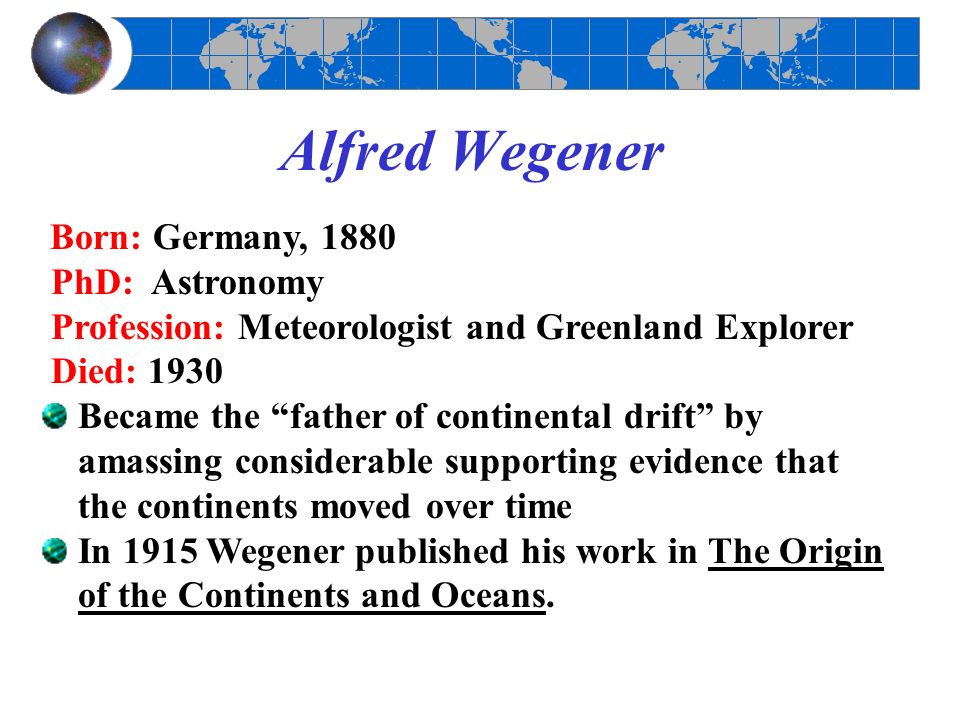 Alfred Wegener

Born: Germany, 1880
PhD: Astronomy
Profession: Meteorologist and Greenland Explorer
Died: 1930

Became the “father of continental drift” by amassing considerable supporting evidence that the continents moved over time

In 1915 Wegener published his work in The Origin of the Continents and Oceans.